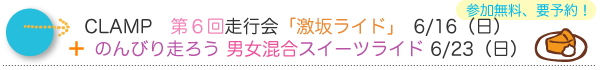 参加無料、要予約！

CLAMP　第６回走行会「激坂ライド」 6/16（日）
＋ のんびり走ろう 男女混合スイーツライド 6/23（日）